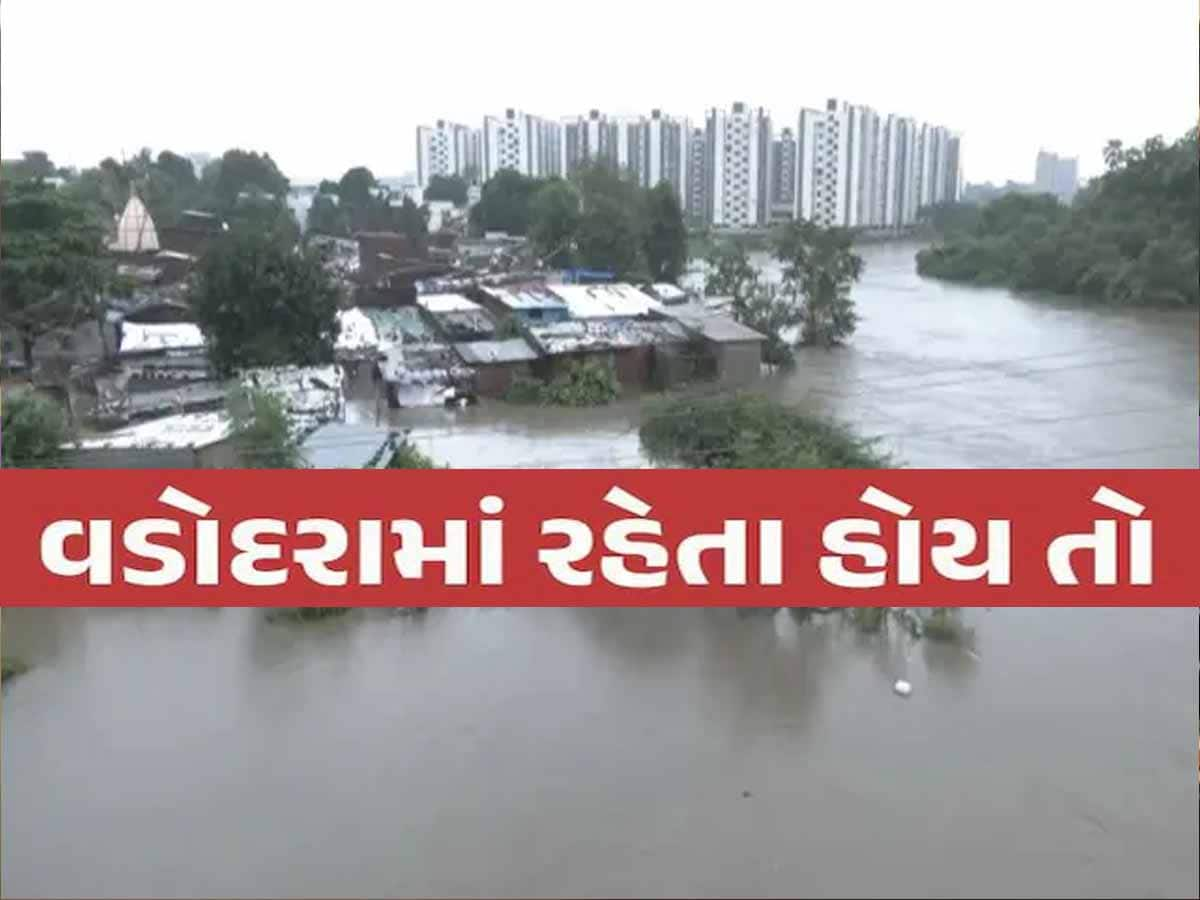 વડોદરામાં રહેતા હોય તો